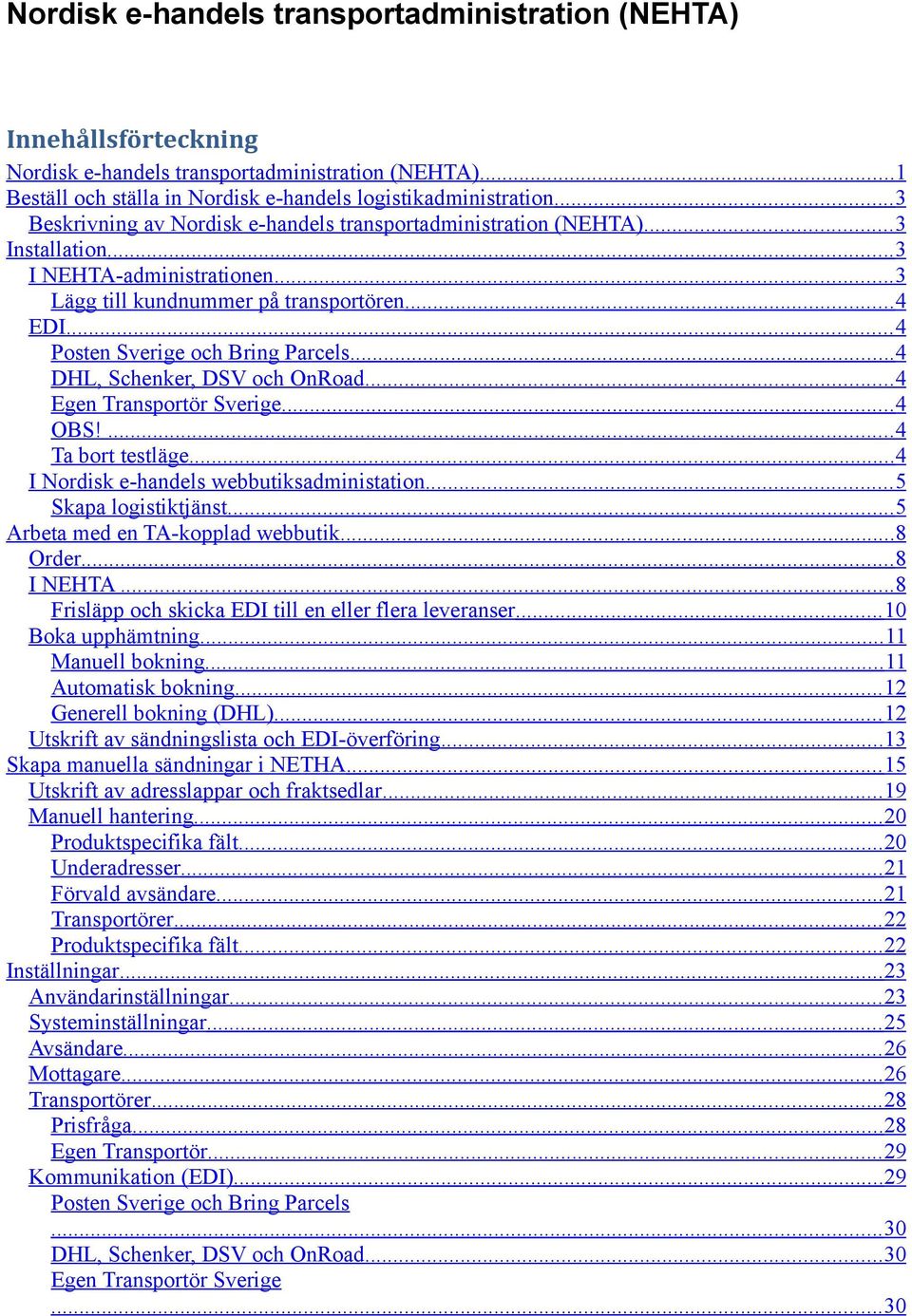 Nordisk e-handels transportadministration (NEHTA)

Innehållsförteckning

Nordisk e-handels transportadministration (NEHTA)...1
Beställ och ställa in Nordisk e-handels logistikadministration...3
Beskrivning av Nordisk e-handels transportadministration (NEHTA)...3
Installation...3
I NEHTA-administrationen...3
Lägg till kundnummer på transportören...4
EDI...4
Posten Sverige och Bring Parcels...4
DHL, Schenker, DSV och OnRoad...4
Egen Transportör Sverige...4
OBS!...4
Ta bort testläge...4
I Nordisk e-handels webbutiksadministation...5
Skapa logistiktjänst...5
Arbeta med en TA-kopplad webbutik...8
Order...8
I NEHTA...8
Frisläpp och skicka EDI till en eller flera leveranser...10
Boka upphämtning...11
Manuell bokning...11
Automatisk bokning...12
Generell bokning (DHL)...12
Utskrift av sändningslista och EDI-överföring...13
Skapa manuella sändningar i NETHA...15
Utskrift av adresslappar och fraktsedlar...19
Manuell hantering...20
Produktspecifika fält...20
Underadresser...21
Förvald avsändare...21
Transportörer...22
Produktspecifika fält...22
Inställningar...23
Användarinställningar...23
Systeminställningar...25
Avsändare...26
Mottagare...26
Transportörer...28
Prisfråga...28
Egen Transportör...29
Kommunikation (EDI)...29
Posten Sverige och Bring Parcels
...30
DHL, Schenker, DSV och OnRoad...30
Egen Transportör Sverige
...30